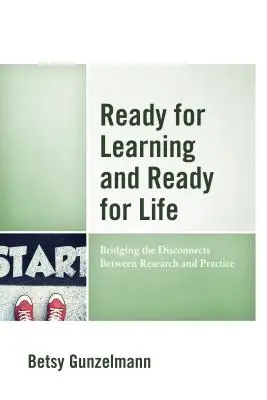 Ready for Learning and Ready for Life

START

Bridging the Disconnects Between Research and Practice

Betsy Gunzelmann